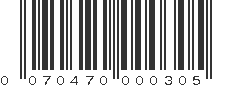 0 070470 000305